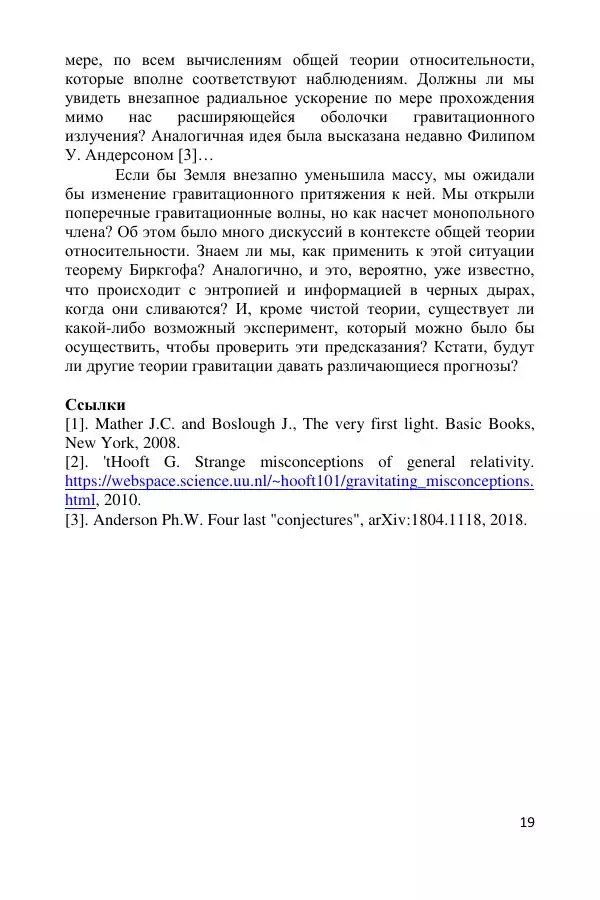 мере, по всем вычислениям общей теории относительности, которые вполне соответствуют наблюдениям. Должны ли мы увидеть внезапное радиальное ускорение по мере прохождения мимо нас расширяющейся оболочки гравитационного излучения? Аналогичная идея была высказана недавно Филипом У. Андерсоном [3]…

Если бы Земля внезапно уменьшила массу, мы ожидали бы изменение гравитационного притяжения к ней. Мы открыли поперечные гравитационные волны, но как насчет монопольного члена? Об этом было много дискуссий в контексте общей теории относительности. Знаем ли мы, как применить к этой ситуации теорему Биркгофа? Аналогично, и это, вероятно, уже известно, что происходит с энтропией и информацией в черных дырах, когда они сливаются? И, кроме чистой теории, существует ли какой-либо возможный эксперимент, который можно было бы осуществить, чтобы проверить эти предсказания? Кстати, будут ли другие теории гравитации давать различающиеся прогнозы?

Ссылки
[1]. Mather J.C. and Boslough J., The very first light. Basic Books, New York, 2008.
[2]. 'tHooft G. Strange misconceptions of general relativity. https://webspace.science.uu.nl/~hooft101/gravitating_misconceptions.html, 2010.
[3]. Anderson Ph.W. Four last "conjectures", arXiv:1804.1118, 2018.

19